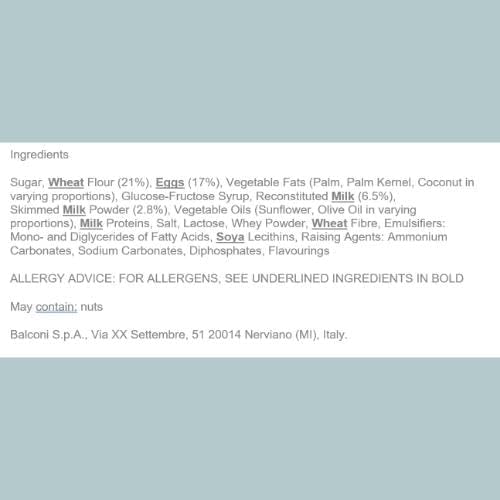 Ingredients

Sugar, Wheat Flour (21%), Eggs (17%), Vegetable Fats (Palm, Palm Kernel, Coconut in varying proportions), Glucose-Fructose Syrup, Reconstituted Milk (6.5%), Skimmed Milk Powder (2.8%), Vegetable Oils (Sunflower, Olive Oil in varying proportions), Milk Proteins, Salt, Lactose, Whey Powder, Wheat Fibre, Emulsifiers: Mono- and Diglycerides of Fatty Acids, Soya Lecithins, Raising Agents: Ammonium Carbonates, Sodium Carbonates, Diphosphates, Flavourings

ALLERGY ADVICE: FOR ALLERGENS, SEE UNDERLINED INGREDIENTS IN BOLD

May contain: nuts

Balconi S.p.A., Via XX Settembre, 51 20014 Nerviano (MI), Italy.